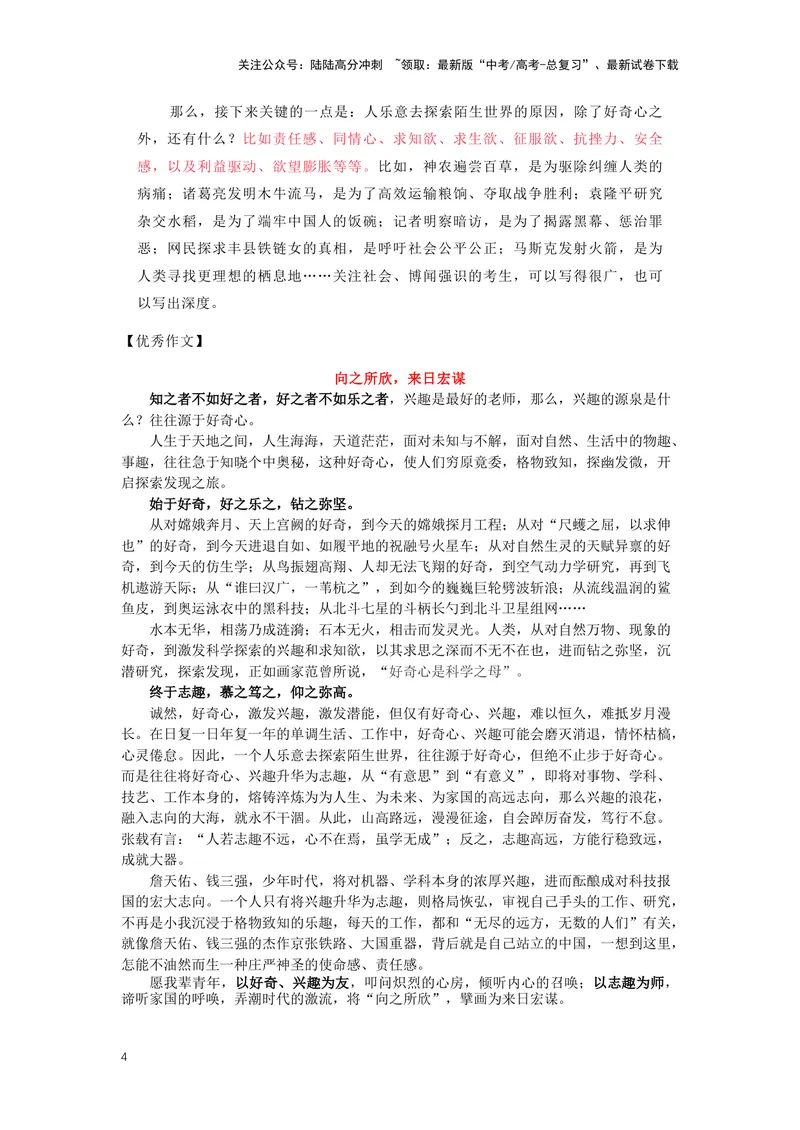 关注公众号：陆陆高分冲刺 ~领取：最新版“中考/高考-总复习”、最新试卷下载

那么，接下来关键的一点是：人乐意去探索陌生世界的原因，除了好奇心之外，还有什么？比如责任感、同情心、求知欲、求生欲、征服欲、抗挫力、安全感，以及利益驱动、欲望膨胀等等。比如，神农遍尝百草，是为驱除纠缠人类的病痛；诸葛亮发明木牛流马，是为了高效运输粮饷、夺取战争胜利；袁隆平研究杂交水稻，是为了端牢中国人的饭碗；记者明察暗访，是为了揭露黑幕、惩治罪恶；网民探求丰县铁链女的真相，是呼吁社会公平公正；马斯克发射火箭，是为人类寻找更理想的栖息地……关注社会、博闻强识的考生，可以写得很广，也可以写出深度。

【优秀作文】

向之所欣，来日宏谋

知之者不如好之者，好之者不如乐之者，兴趣是最好的老师，那么，兴趣的源泉是什么？往往源于好奇心。

人生于天地之间，人生海海，天道茫茫，面对未知与不解，面对自然、生活中的物趣、事趣，往往急于知晓个中奥秘，这种好奇心，使人们穷原竟委，格物致知，探幽发微，开启探索发现之旅。

始于好奇，好之乐之，钻之弥坚。

从对嫦娥奔月、天上宫阙的好奇，到今天的嫦娥探月工程；从对“尺蠖之屈，以求伸也”的好奇，到今天进退自如、如履平地的祝融号火星车；从对自然生灵的天赋异禀的好奇，到今天的仿生学；从鸟振翅高翔、人却无法飞翔的好奇，到空气动力学研究，再到飞机遨游天际；从“谁曰汉广，一苇杭之”，到如今的巍巍巨轮劈波斩浪；从流线温润的鲨鱼皮，到奥运泳衣中的黑科技；从北斗七星的斗柄长勺到北斗卫星组网……

水本无华，相荡乃成涟漪；石本无火，相击而发灵光。人类，从对自然万物、现象的好奇，到激发科学探索的兴趣和求知欲，以其求思之深而无不在也，进而钻之弥坚，沉潜研究，探索发现，正如画家范曾所说，“好奇心是科学之母”。

终于志趣，慕之笃之，仰之弥高。

诚然，好奇心，激发兴趣，激发潜能，但仅有好奇心、兴趣，难以恒久，难抵岁月漫长。在日复一日年复一年的单调生活、工作中，好奇心、兴趣可能会磨灭消退，情怀枯槁，心灵倦怠。因此，一个人乐意去探索陌生世界，往往源于好奇心，但绝不止步于好奇心。而是往往将好奇心、兴趣升华为志趣，从“有意思”到“有意义”，即将对事物、学科、技艺、工作本身的，熔铸淬炼为为人生、为未来、为家国的高远志向，那么兴趣的浪花，融入志向的大海，就永不干涸。从此，山高路远，漫漫征途，自会踔厉奋发，笃行不怠。张载有言：“人若志趣不远，心不在焉，虽学无成”；反之，志趣高远，方能行稳致远，成就大器。

詹天佑、钱三强，少年时代，将对机器、学科本身的浓厚兴趣，进而酝酿成对科技报国的宏大志向。一个人只有将兴趣升华为志趣，则格局恢弘，审视自己手头的工作、研究，不再是小我沉浸于格物致知的乐趣，每天的工作，都和“无尽的远方，无数的人们”有关，就像詹天佑、钱三强的杰作京张铁路、大国重器，背后就是自己站立的中国，一想到这里，怎能不油然而生一种庄严神圣的使命感、责任感。

愿我辈青年，以好奇、兴趣为友，叩问炽烈的心房，倾听内心的召唤；以志趣为师，谛听家国的呼唤，弄潮时代的激流，将“向之所欣”，擘画为来日宏谋。

4